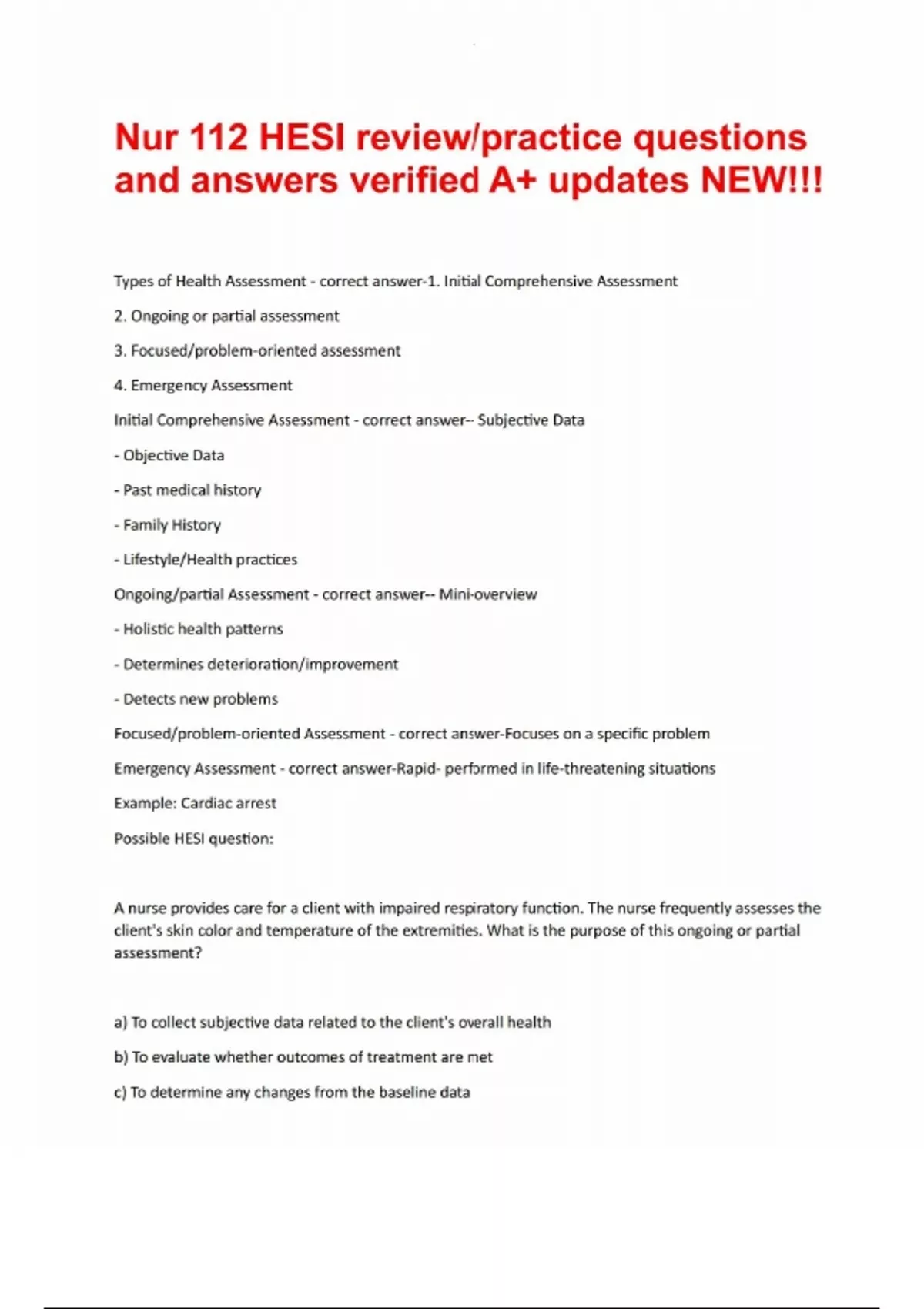 Nur 112 HESI review/practice questions and answers verified A+ updates NEW!!!

Types of Health Assessment - correct answer-1. Initial Comprehensive Assessment

2. Ongoing or partial assessment

3. Focused/problem-oriented assessment

4. Emergency Assessment

Initial Comprehensive Assessment - correct answer-- Subjective Data

- Objective Data

- Past medical history

- Family History

- Lifestyle/Health practices

Ongoing/partial Assessment - correct answer-- Mini-overview

- Holistic health patterns

- Determines deterioration/improvement

- Detects new problems

Focused/problem-oriented Assessment - correct answer-Focuses on a specific problem

Emergency Assessment - correct answer-Rapid- performed in life-threatening situations

Example: Cardiac arrest

Possible HESI question:

A nurse provides care for a client with impaired respiratory function. The nurse frequently assesses the client's skin color and temperature of the extremities. What is the purpose of this ongoing or partial assessment?

a) To collect subjective data related to the client's overall health

b) To evaluate whether outcomes of treatment are met

c) To determine any changes from the baseline data